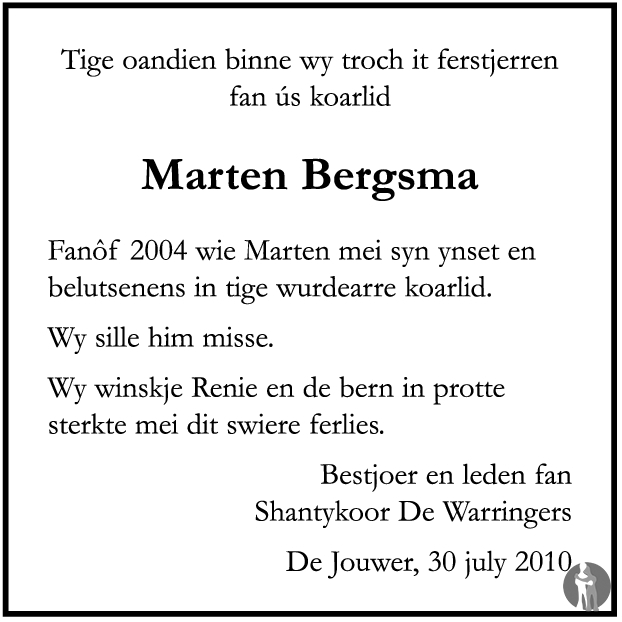 Tige oandien binne wy troch it ferstjerren fan ús koarlid

Marten Bergsma

Fanôf 2004 wie Marten mei syn ynset en belutsenens in tige wurdearre koarlid.

Wy sille him misse.

Wy winskje Renie en de bern in protte sterkte mei dit swiere ferlies.

Bestjoer en leden fan
Shantykoor De Warringers

De Jouwer, 30 july 2010